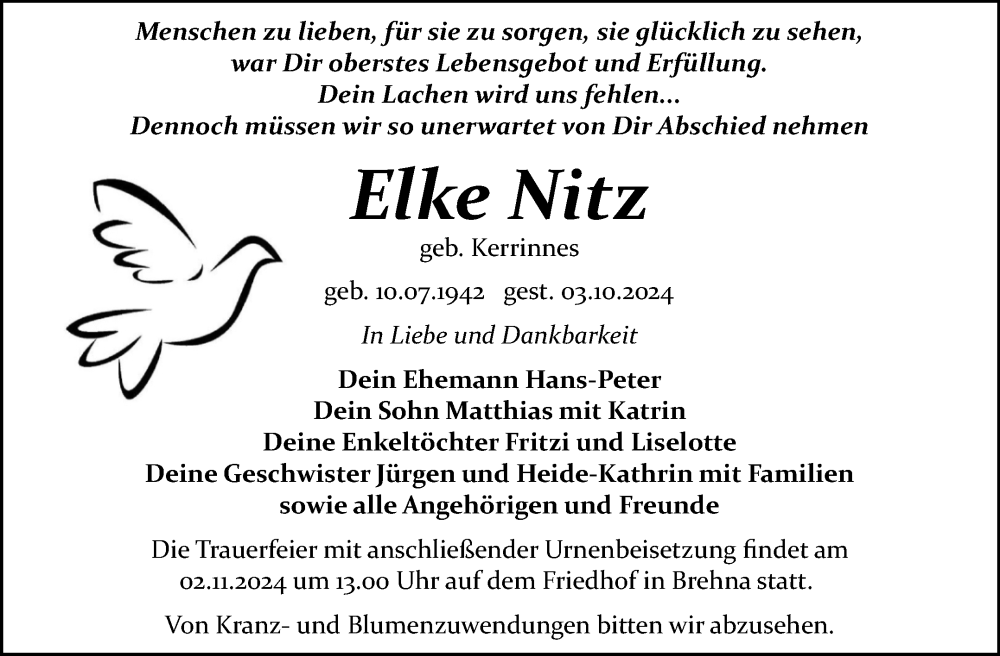 Menschen zu lieben, für sie zu sorgen, sie glücklich zu sehen, war Dir oberstes Lebensgebot und Erfüllung.
Dein Lachen wird uns fehlen...
Dennoch müssen wir so unerwartet von Dir Abschied nehmen

Elke Nitz

geb. Kerrinnes

geb. 10.07.1942 gest. 03.10.2024

In Liebe und Dankbarkeit

Dein Ehemann Hans-Peter
Dein Sohn Matthias mit Katrin
Deine Enkeltöchter Fritzi und Liselotte
Deine Geschwister Jürgen und Heide-Kathrin mit Familien
sowie alle Angehörigen und Freunde

Die Trauerfeier mit anschließender Urnenbeisetzung findet am 02.11.2024 um 13.00 Uhr auf dem Friedhof in Brehna statt.

Von Kranz- und Blumenzuwendungen bitten wir abzusehen.